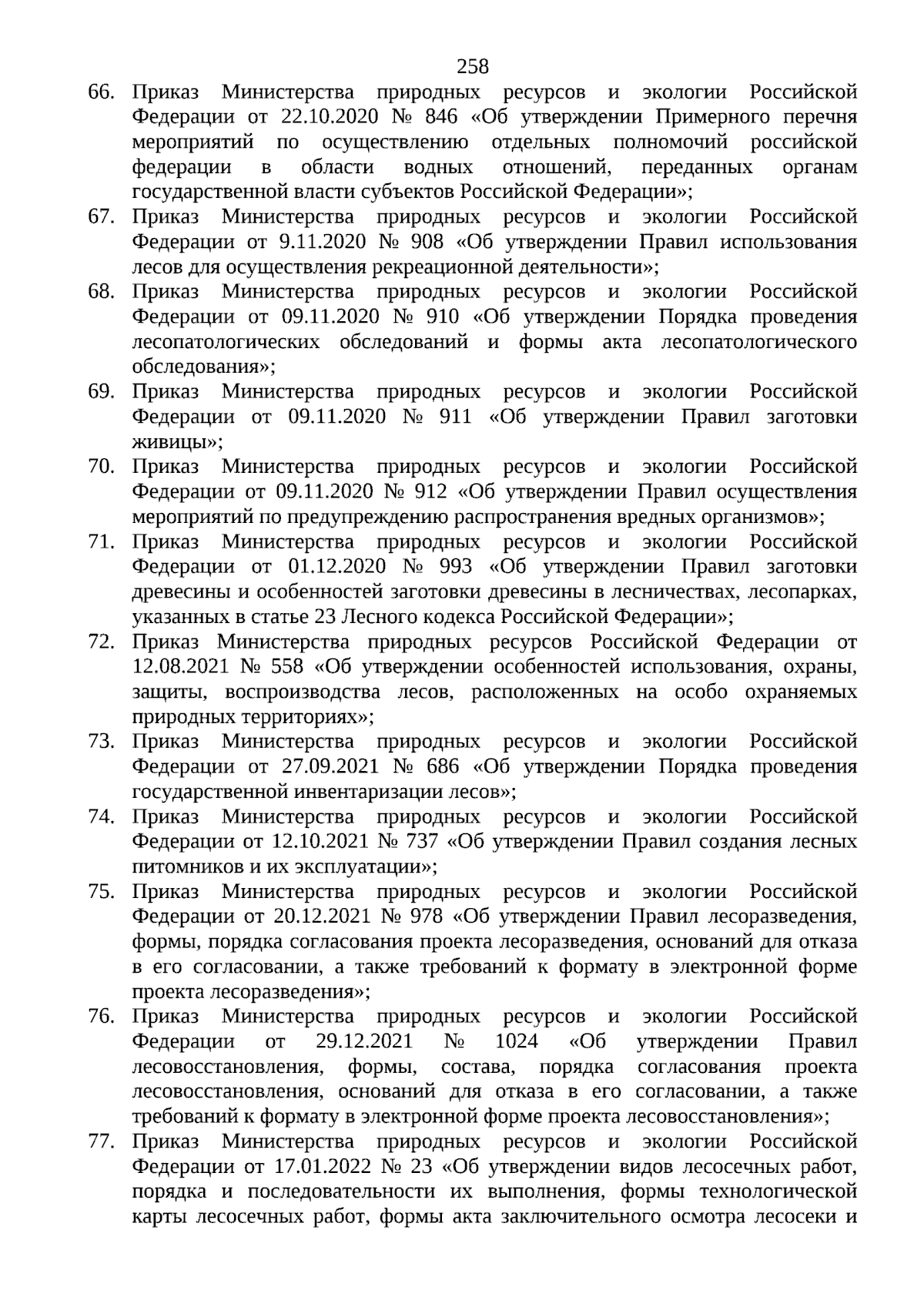 258

66. Приказ Министерства природных ресурсов и экологии Российской Федерации от 22.10.2020 № 846 «Об утверждении Примерного перечня мероприятий по осуществлению отдельных полномочий российской федерации в области водных отношений, переданных органам государственной власти субъектов Российской Федерации»;
67. Приказ Министерства природных ресурсов и экологии Российской Федерации от 9.11.2020 № 908 «Об утверждении Правил использования лесов для осуществления рекреационной деятельности»;
68. Приказ Министерства природных ресурсов и экологии Российской Федерации от 09.11.2020 № 910 «Об утверждении Порядка проведения лесопатологических обследований и формы акта лесопатологического обследования»;
69. Приказ Министерства природных ресурсов и экологии Российской Федерации от 09.11.2020 № 911 «Об утверждении Правил заготовки живицы»;
70. Приказ Министерства природных ресурсов и экологии Российской Федерации от 09.11.2020 № 912 «Об утверждении Правил осуществления мероприятий по предупреждению распространения вредных организмов»;
71. Приказ Министерства природных ресурсов и экологии Российской Федерации от 01.12.2020 № 993 «Об утверждении Правил заготовки древесины и особенностей заготовки древесины в лесничествах, лесопарках, указанных в статье 23 Лесного кодекса Российской Федерации»;
72. Приказ Министерства природных ресурсов Российской Федерации от 12.08.2021 № 558 «Об утверждении особенностей использования, охраны, защиты, воспроизводства лесов, расположенных на особо охраняемых природных территориях»;
73. Приказ Министерства природных ресурсов и экологии Российской Федерации от 27.09.2021 № 686 «Об утверждении Порядка проведения государственной инвентаризации лесов»;
74. Приказ Министерства природных ресурсов и экологии Российской Федерации от 12.10.2021 № 737 «Об утверждении Правил создания лесных питомников и их эксплуатации»;
75. Приказ Министерства природных ресурсов и экологии Российской Федерации от 20.12.2021 № 978 «Об утверждении Правил лесоразведения, формы, порядка согласования проекта лесоразведения, оснований для отказа в его согласовании, а также требований к формату в электронной форме проекта лесоразведения»;
76. Приказ Министерства природных ресурсов и экологии Российской Федерации от 29.12.2021 № 1024 «Об утверждении Правил лесовосстановления, формы, состава, порядка согласования проекта лесовосстановления, оснований для отказа в его согласовании, а также требований к формату в электронной форме проекта лесовосстановления»;
77. Приказ Министерства природных ресурсов и экологии Российской Федерации от 17.01.2022 № 23 «Об утверждении видов лесосечных работ, порядка и последовательности их выполнения, формы технологической карты лесосечных работ, формы акта заключительного осмотра лесосеки и